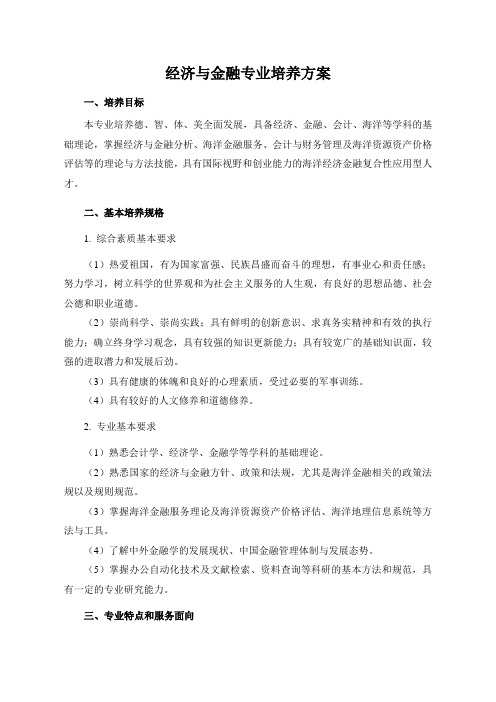 经济与金融专业培养方案

一、培养目标

本专业培养德、智、体、美全面发展，具备经济、金融、会计、海洋等学科的基础理论，掌握经济与金融分析、海洋金融服务、会计与财务管理及海洋资源资产价格评估等的理论与方法技能，具有国际视野和创业能力的海洋经济金融复合性应用型人才。

二、基本培养规格

1. 综合素质基本要求

（1）热爱祖国，有为国家富强、民族昌盛而奋斗的理想，有事业心和责任感；努力学习，树立科学的世界观和为社会主义服务的人生观，有良好的思想品德、社会公德和职业道德。

（2）崇尚科学、崇尚实践；具有鲜明的创新意识、求真务实精神和有效的执行能力；确立终身学习观念，具有较强的知识更新能力；具有较宽广的基础知识面，较强的进取潜力和发展后劲。

（3）具有健康的体魄和良好的心理素质，受过必要的军事训练。

（4）具有较好的人文修养和道德修养。

2. 专业基本要求

（1）熟悉会计学、经济学、金融学等学科的基础理论。

（2）熟悉国家的经济与金融方针、政策和法规，尤其是海洋金融相关的政策法规以及规则规范。

（3）掌握海洋金融服务理论及海洋资源资产价格评估、海洋地理信息系统等方法与工具。

（4）了解中外金融学的发展现状、中国金融管理体制与发展态势。

（5）掌握办公自动化技术及文献检索、资料查询等科研的基本方法和规范，具有一定的专业研究能力。

三、专业特点和服务面向